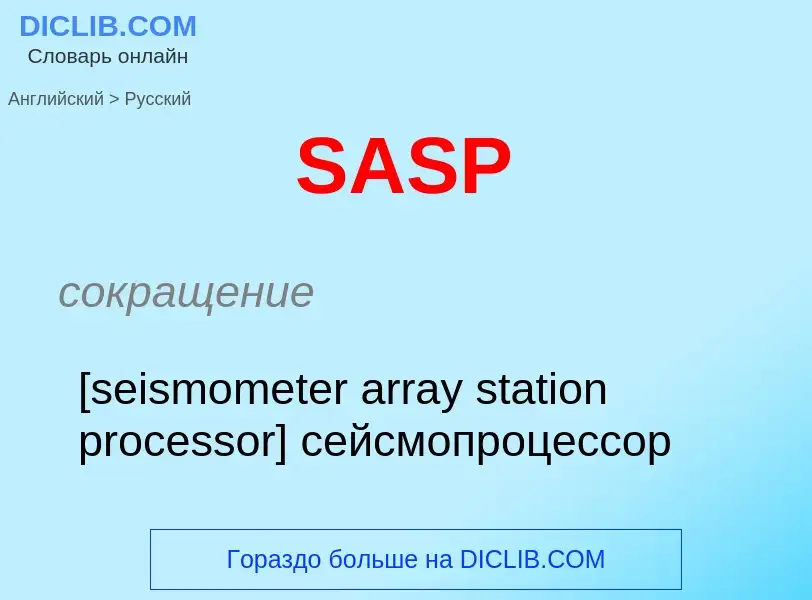 DICLIB.COM
Словарь онлайн

Английский > Русский

SASP

сокращение

[seismometer array station processor] сейсмопроцессор

Гораздо больше на DICLIB.COM